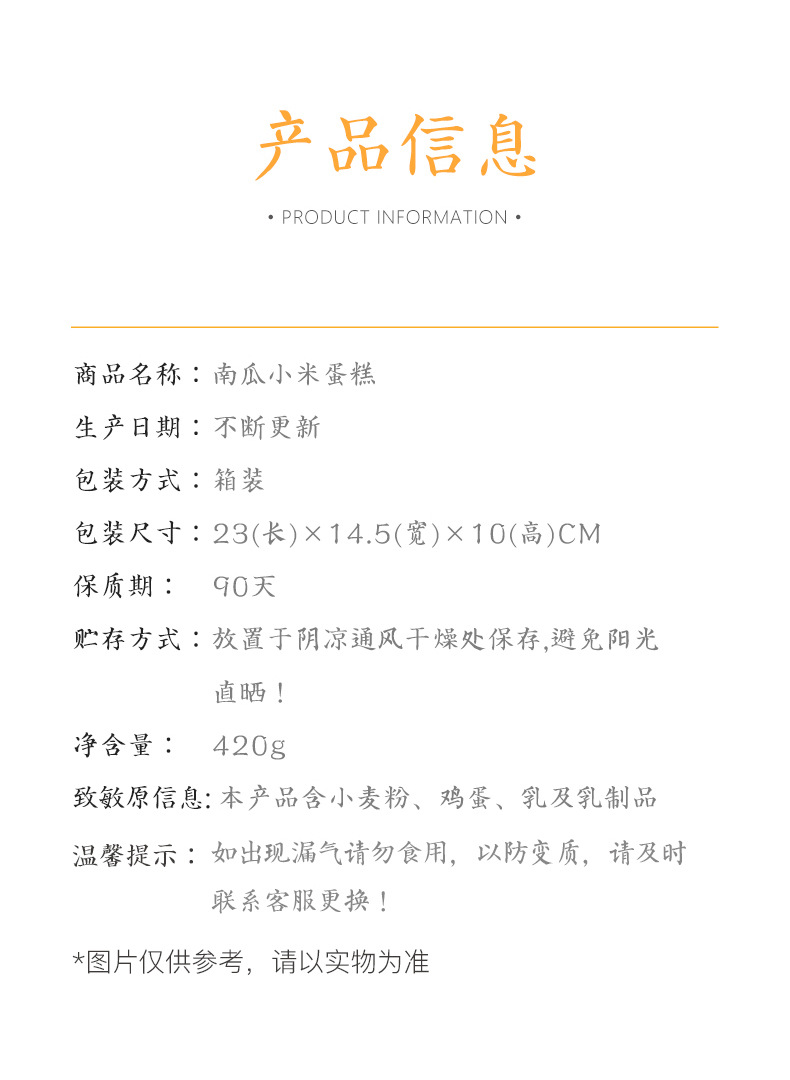 产品信息

• PRODUCT INFORMATION •

商品名称：南瓜小米蛋糕

生产日期：不断更新

包装方式：箱装

包装尺寸：23(长)×14.5(宽)×10(高)CM

保质期： 90天

贮存方式：放置于阴凉通风干燥处保存,避免阳光直晒！

净含量： 420g

致敏原信息:本产品含小麦粉、鸡蛋、乳及乳制品

温馨提示：如出现漏气请勿食用，以防变质，请及时联系客服更换！

*图片仅供参考，请以实物为准